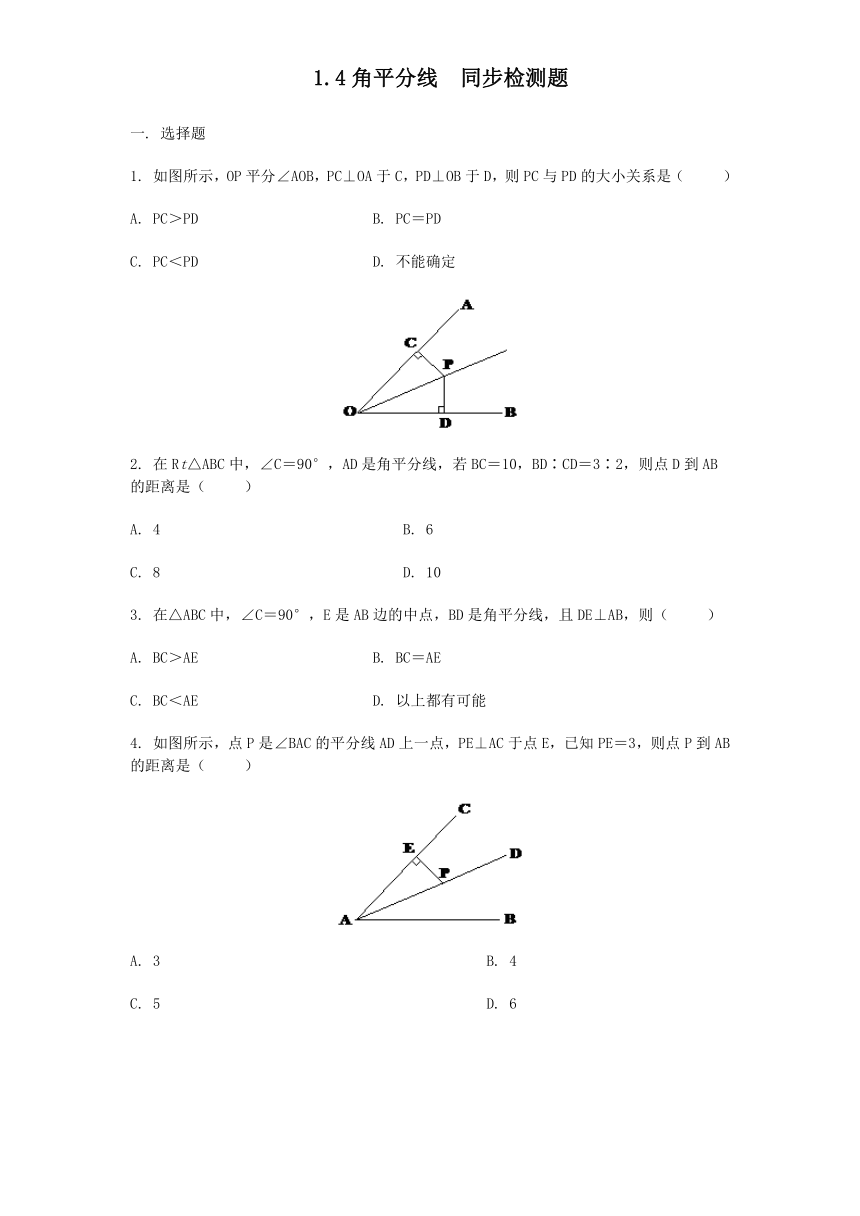 1.4 角平分线　同步检测题

一. 选择题

1. 如图所示，OP 平分∠AOB，PC⊥OA 于 C，PD⊥OB 于 D，则 PC 与 PD 的大小关系是（　　）

A. PC＞PD　　B. PC＝PD

C. PC＜PD　　D. 不能确定

A
C
P
O
D
B

2. 在 Rt△ABC 中，∠C＝90°，AD 是角平分线，若 BC＝10，BD∶CD＝3∶2，则点 D 到 AB 的距离是（　　）

A. 4　　B. 6

C. 8　　D. 10

3. 在△ABC 中，∠C＝90°，E 是 AB 边的中点，BD 是角平分线，且 DE⊥AB，则（　　）

A. BC＞AE　　B. BC＝AE

C. BC＜AE　　D. 以上都有可能

4. 如图所示，点 P 是∠BAC 的平分线 AD 上一点，PE⊥AC 于点 E，已知 PE＝3，则点 P 到 AB 的距离是（　　）

C
E
D
P
A
B

A. 3　　B. 4

C. 5　　D. 6